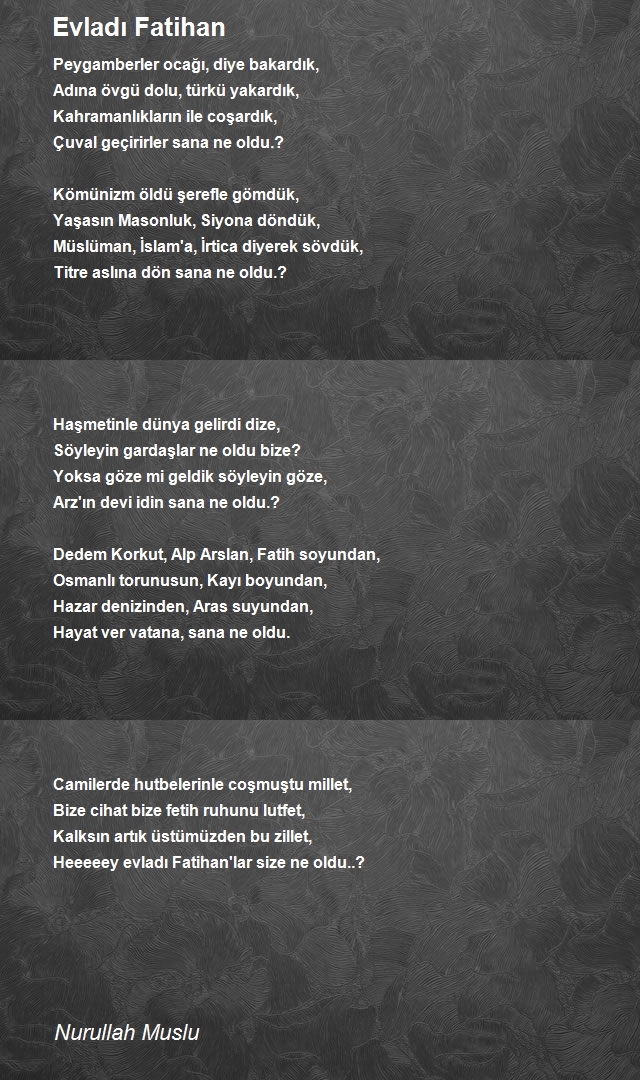 Evladı Fatihan

Peygamberler ocağı, diye bakardık,
Adına övgü dolu, türkü yakardık,
Kahramanlıkların ile coşardık,
Çuval geçirirler sana ne oldu.?

Kömünizm öldü şerefle gömdük,
Yaşasın Masonluk, Siyona döndük,
Müslüman, İslam'a, İrtica diyerek sövdük,
Titre aslına dön sana ne oldu.?

Haşmetinle dünya gelirdi dize,
Söyleyin gardaşlar ne oldu bize?
Yoksa göze mi geldik söyleyin göze,
Arz'ın devi idin sana ne oldu.?

Dedem Korkut, Alp Arslan, Fatih soyundan,
Osmanlı torunusun, Kayı boyundan,
Hazar denizinden, Aras suyundan,
Hayat ver vatana, sana ne oldu.

Camilerde hutbelerinle coşmuştu millet,
Bize cihat bize fetih ruhunu lutfet,
Kalksın artık üstümüzden bu zillet,
Heeeeey evladı Fatihan'lar size ne oldu..?

Nurullah Muslu